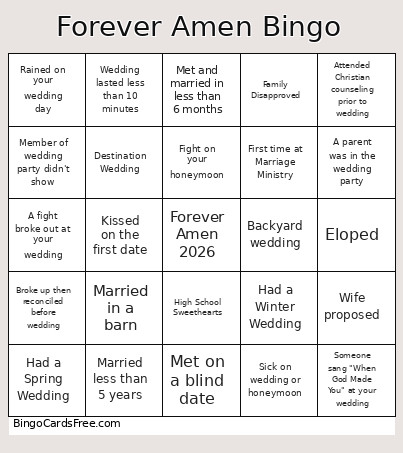 Forever Amen Bingo

| | | | | |
|---|---|---|---|---|
| Rained on your wedding day | Wedding lasted less than 10 minutes | Met and married in less than 6 months | Family Disapproved | Attended Christian counseling prior to wedding |
| Member of wedding party didn't show | Destination Wedding | Fight on your honeymoon | First time at Marriage Ministry | A parent was in the wedding party |
| A fight broke out at your wedding | Kissed on the first date | Forever Amen 2026 | Backyard wedding | Eloped |
| Broke up then reconciled before wedding | Married in a barn | High School Sweethearts | Had a Winter Wedding | Wife proposed |
| Had a Spring Wedding | Married less than 5 years | Met on a blind date | Sick on wedding or honeymoon | Someone sang "When God Made You" at your wedding |

BingoCardsFree.com